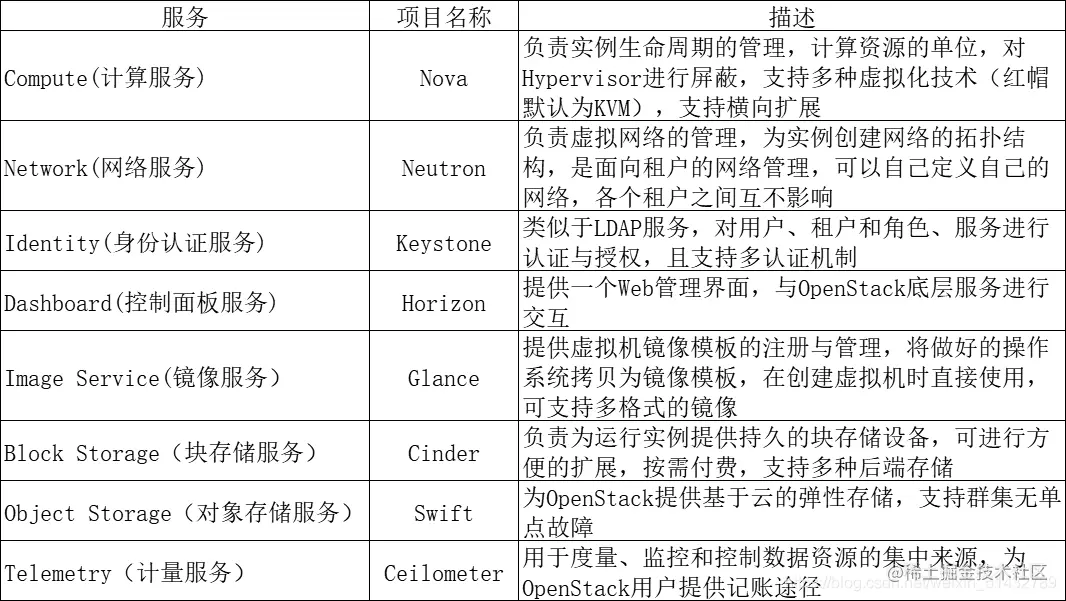 | 服务 | 项目名称 | 描述 |
|---|---|---|
| Compute(计算服务) | Nova | 负责实例生命周期的管理，计算资源的单位，对Hypervisor进行屏蔽，支持多种虚拟化技术（红帽默认为KVM），支持横向扩展 |
| Network(网络服务) | Neutron | 负责虚拟网络的管理，为实例创建网络的拓扑结构，是面向租户的网络管理，可以自己定义自己的网络，各个租户之间互不影响 |
| Identity(身份认证服务) | Keystone | 类似于LDAP服务，对用户、租户和角色、服务进行认证与授权，且支持多认证机制 |
| Dashboard(控制面板服务) | Horizon | 提供一个Web管理界面，与OpenStack底层服务进行交互 |
| Image Service(镜像服务) | Glance | 提供虚拟机镜像模板的注册与管理，将做好的操作系统拷贝为镜像模板，在创建虚拟机时直接使用，可支持多格式的镜像 |
| Block Storage（块存储服务） | Cinder | 负责为运行实例提供持久的块存储设备，可进行方便的扩展，按需付费，支持多种后端存储 |
| Object Storage（对象存储服务） | Swift | 为OpenStack提供基于云的弹性存储，支持群集无单点故障 |
| Telemetry（计量服务） | Ceilometer | 用于度量、监控和控制数据资源的集中来源，为OpenStack用户提供记账途径 |

@稀土掘金技术社区